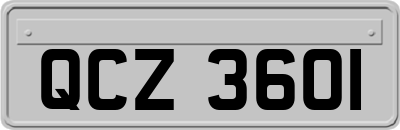 QCZ 3601